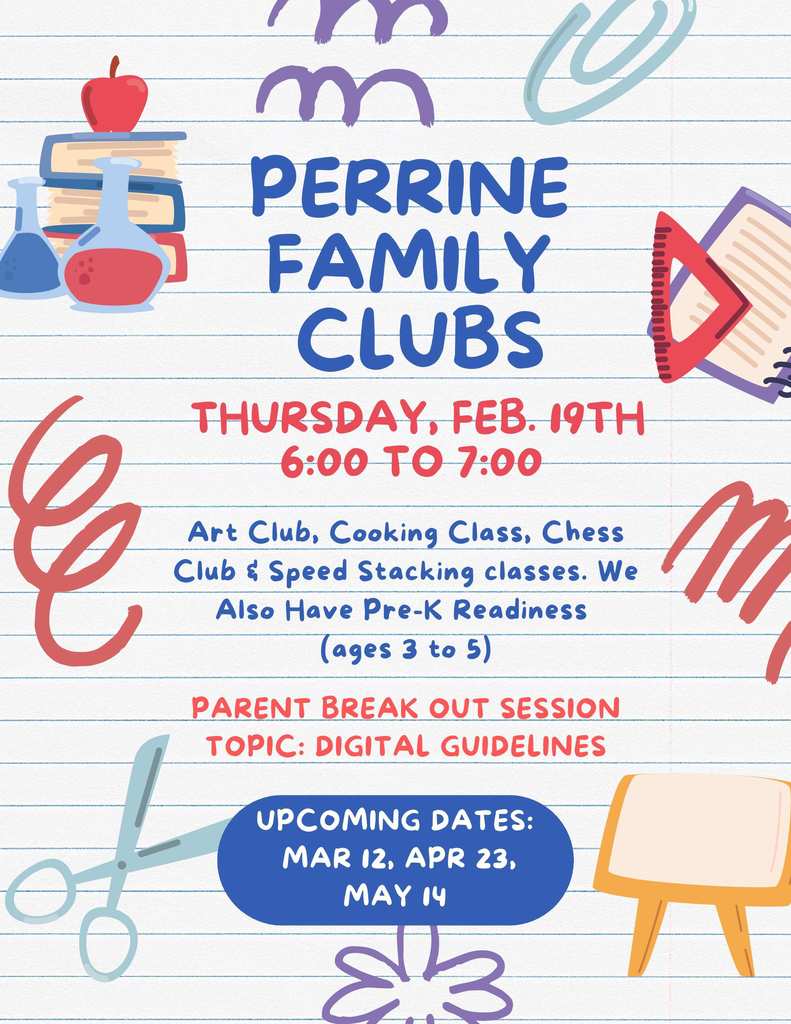 PERRINE FAMILY CLUBS

THURSDAY, FEB. 19TH
6:00 TO 7:00

Art Club, Cooking Class, Chess Club & Speed Stacking classes. We Also Have Pre-K Readiness (ages 3 to 5)

PARENT BREAK OUT SESSION
TOPIC: DIGITAL GUIDELINES

UPCOMING DATES:
MAR 12, APR 23,
MAY 14